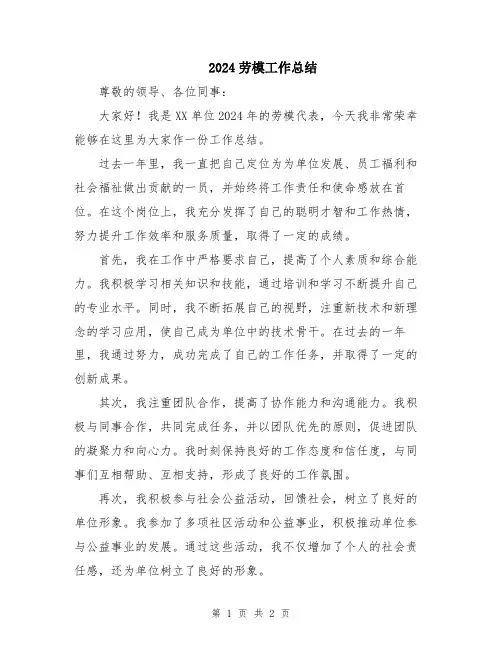 2024劳模工作总结

尊敬的领导、各位同事：

大家好！我是XX单位2024年的劳模代表，今天我非常荣幸能够在这里为大家作一份工作总结。

过去一年里，我一直把自己定位为为单位发展、员工福利和社会福祉做出贡献的一员，并始终将工作责任和使命感放在首位。在这个岗位上，我充分发挥了自己的聪明才智和工作热情，努力提升工作效率和服务质量，取得了一定的成绩。

首先，我在工作中严格要求自己，提高了个人素质和综合能力。我积极学习相关知识和技能，通过培训和学习不断提升自己的专业水平。同时，我不断拓展自己的视野，注重新技术和新理念的学习应用，使自己成为单位中的技术骨干。在过去的一年里，我通过努力，成功完成了自己的工作任务，并取得了一定的创新成果。

其次，我注重团队合作，提高了协作能力和沟通能力。我积极与同事合作，共同完成任务，并以团队优先的原则，促进团队的凝聚力和向心力。我时刻保持良好的工作态度和信任度，与同事们互相帮助、互相支持，形成了良好的工作氛围。

再次，我积极参与社会公益活动，回馈社会，树立了良好的单位形象。我参加了多项社区活动和公益事业，积极推动单位参与公益事业的发展。通过这些活动，我不仅增加了个人的社会责任感，还为单位树立了良好的形象。

第 1 页 共 2 页